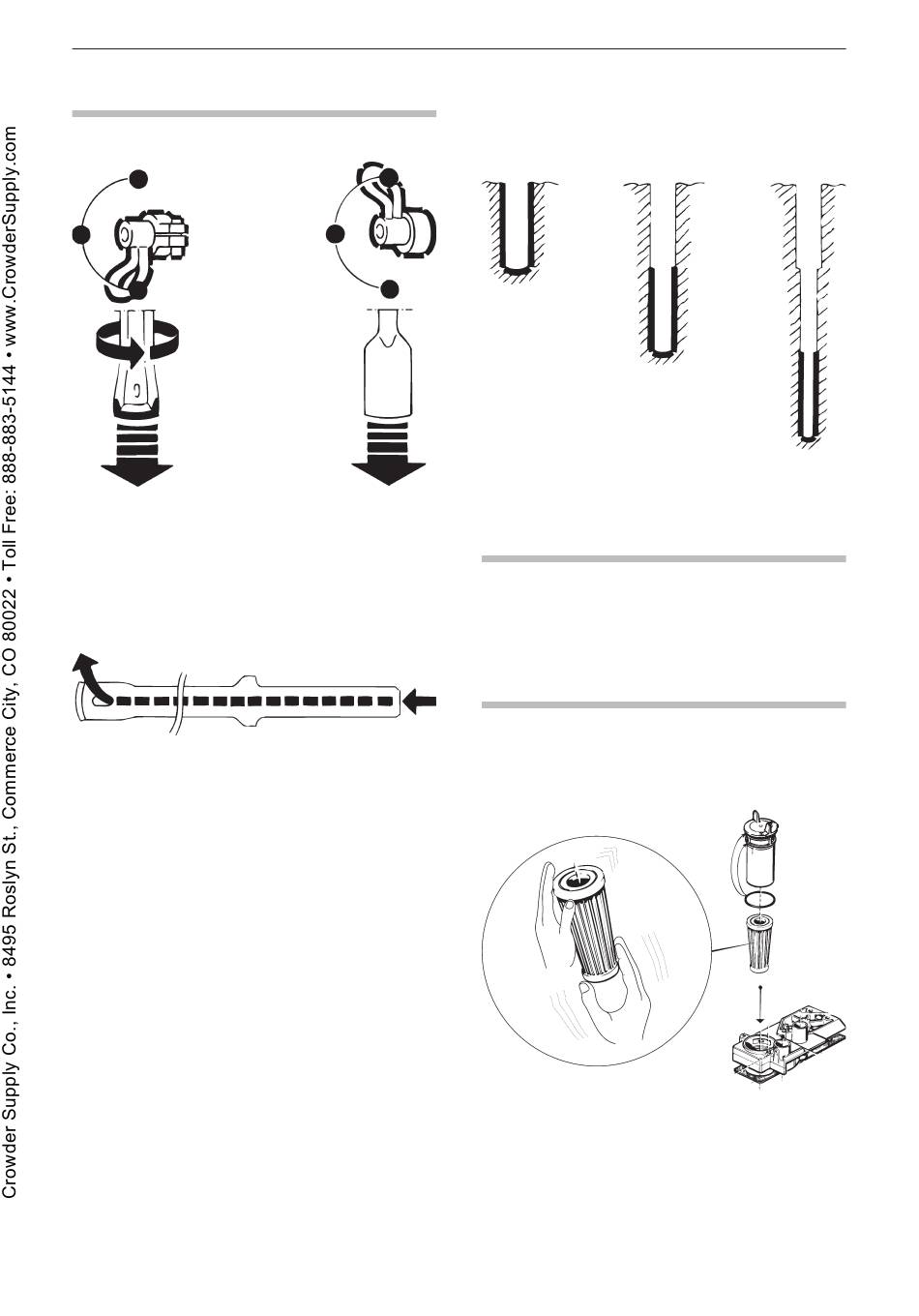 Crowder Supply Co., Inc. • 8495 Roslyn St., Commerce City, CO 80022 • Toll Free: 888-883-5144 • www.CrowderSupply.com